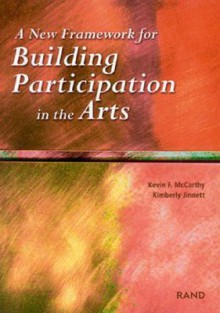 A New Framework for
Building Participation in the Arts

Kevin F. McCarthy
Kimberly Jinnett

RAND